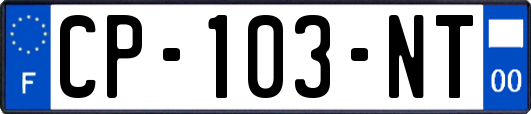 F
CP-103-NT
00